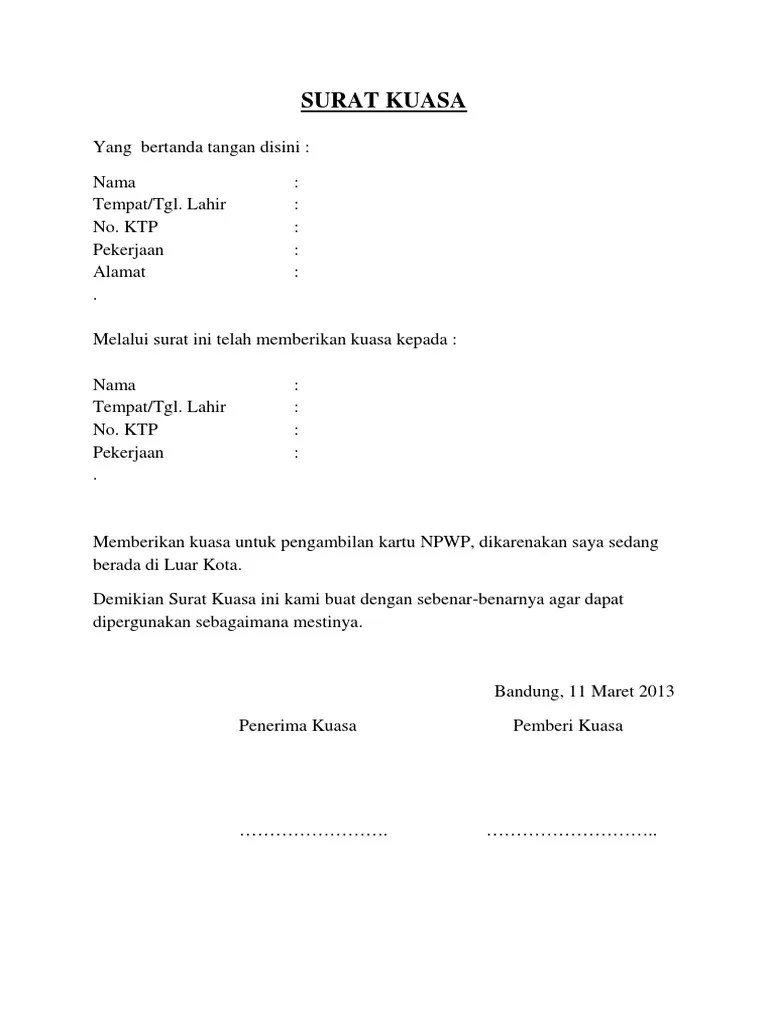 SURAT KUASA

Yang bertanda tangan disini :

Nama :
Tempat/Tgl. Lahir :
No. KTP :
Pekerjaan :
Alamat :
.

Melalui surat ini telah memberikan kuasa kepada :

Nama :
Tempat/Tgl. Lahir :
No. KTP :
Pekerjaan :
.

Memberikan kuasa untuk pengambilan kartu NPWP, dikarenakan saya sedang berada di Luar Kota.

Demikian Surat Kuasa ini kami buat dengan sebenar-benarnya agar dapat dipergunakan sebagaimana mestinya.

Bandung, 11 Maret 2013

Penerima Kuasa Pemberi Kuasa

……………………. ………………………..